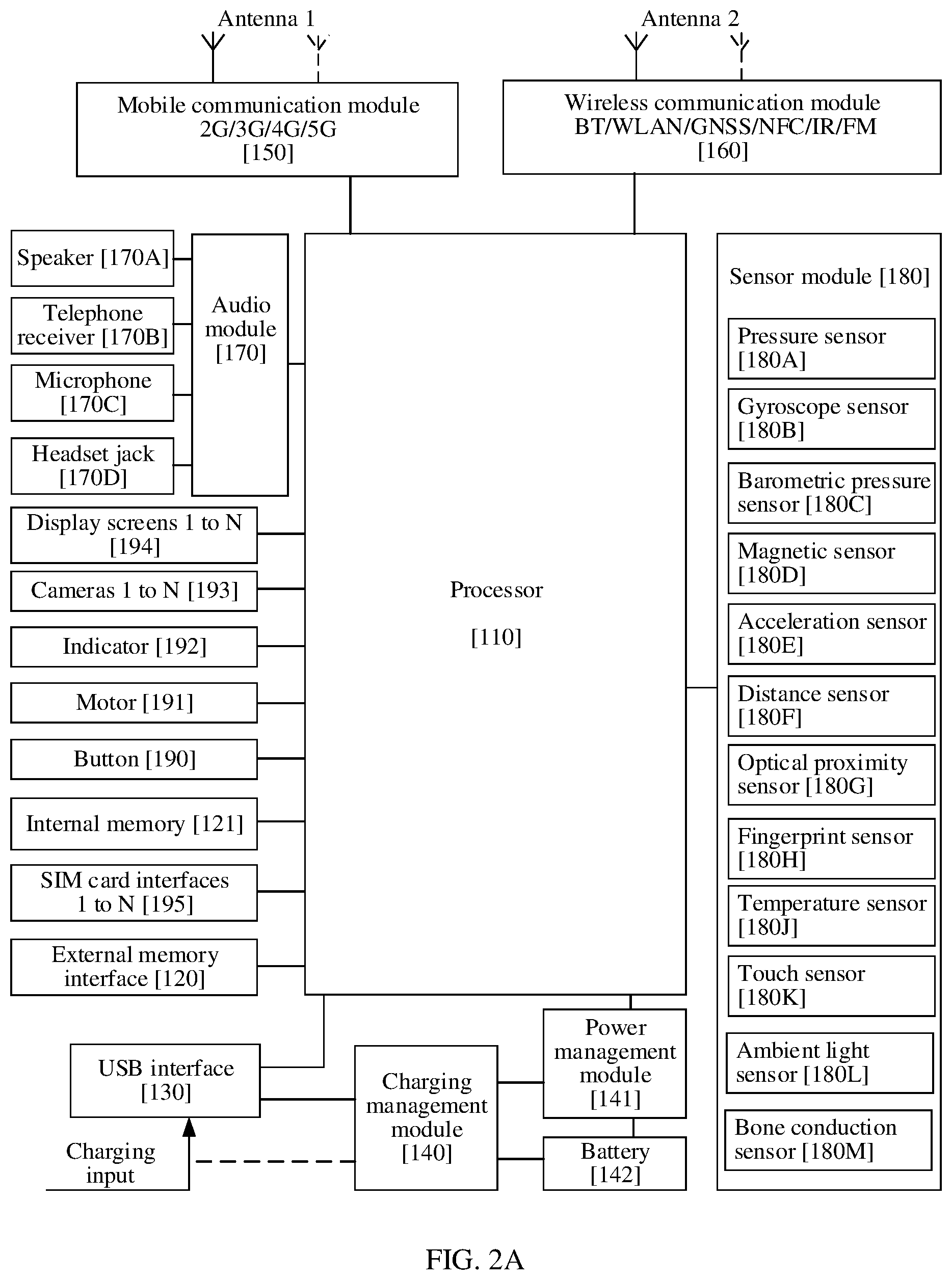 Antenna 1

Antenna 2

Mobile communication module 2G/3G/4G/5G [150]

Wireless communication module BT/WLAN/GNSS/NFC/IR/FM [160]

Speaker [170A]

Telephone receiver [170B]

Microphone [170C]

Headset jack [170D]

Audio module [170]

Display screens 1 to N [194]

Cameras 1 to N [193]

Indicator [192]

Motor [191]

Button [190]

Internal memory [121]

SIM card interfaces 1 to N [195]

External memory interface [120]

Processor

[110]

Sensor module [180]

Pressure sensor [180A]

Gyroscope sensor [180B]

Barometric pressure sensor [180C]

Magnetic sensor [180D]

Acceleration sensor [180E]

Distance sensor [180F]

Optical proximity sensor [180G]

Fingerprint sensor [180H]

Temperature sensor [180J]

Touch sensor [180K]

Ambient light sensor [180L]

Bone conduction sensor [180M]

USB interface [130]

Charging input

Charging management module [140]

Power management module [141]

Battery [142]

FIG. 2A